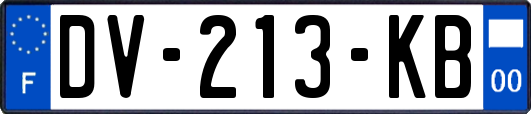 F
DV-213-KB
00